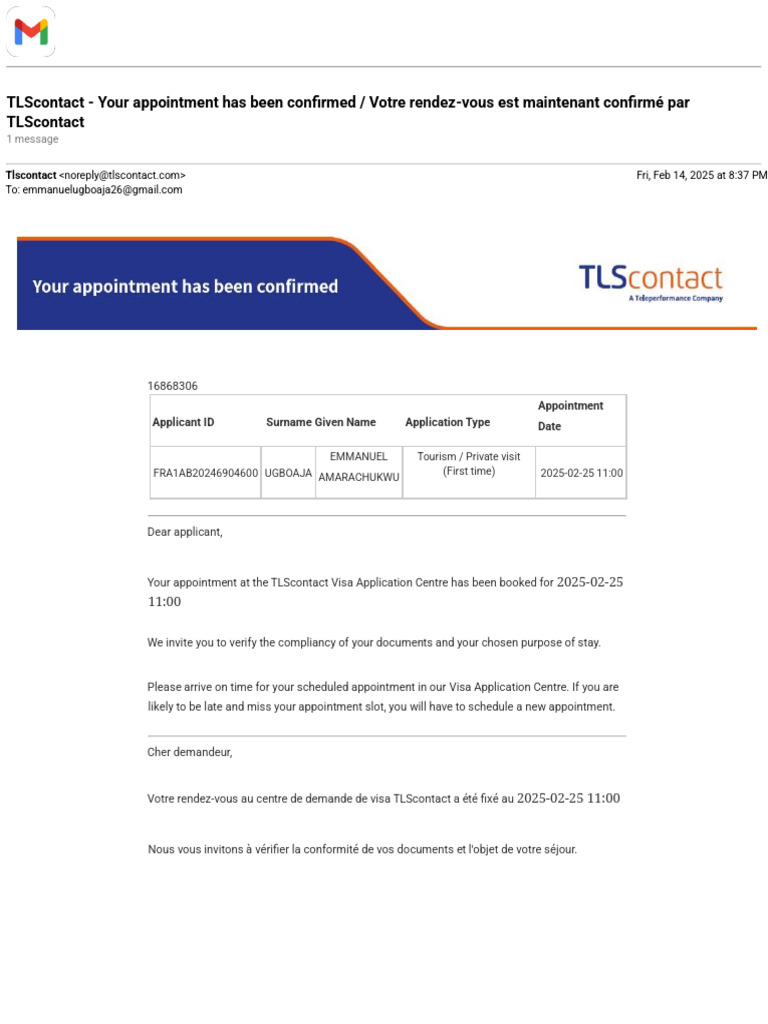 TLScontact - Your appointment has been confirmed / Votre rendez-vous est maintenant confirmé par TLScontact
1 message

Tlscontact <noreply@tlscontact.com>
To: emmanuelugboaja26@gmail.com

Fri, Feb 14, 2025 at 8:37 PM

Your appointment has been confirmed

TLScontact
A Teleperformance Company

16868306

| Applicant ID | Surname | Given Name | Application Type | Appointment Date |
|---|---|---|---|---|
| FRA1AB20246904600 | UGBOAJA | EMMANUEL AMARACHUKWU | Tourism / Private visit (First time) | 2025-02-25 11:00 |

Dear applicant,

Your appointment at the TLScontact Visa Application Centre has been booked for 2025-02-25 11:00

We invite you to verify the compliancy of your documents and your chosen purpose of stay.

Please arrive on time for your scheduled appointment in our Visa Application Centre. If you are likely to be late and miss your appointment slot, you will have to schedule a new appointment.

Cher demandeur,

Votre rendez-vous au centre de demande de visa TLScontact a été fixé au 2025-02-25 11:00

Nous vous invitons à vérifier la conformité de vos documents et l'objet de votre séjour.